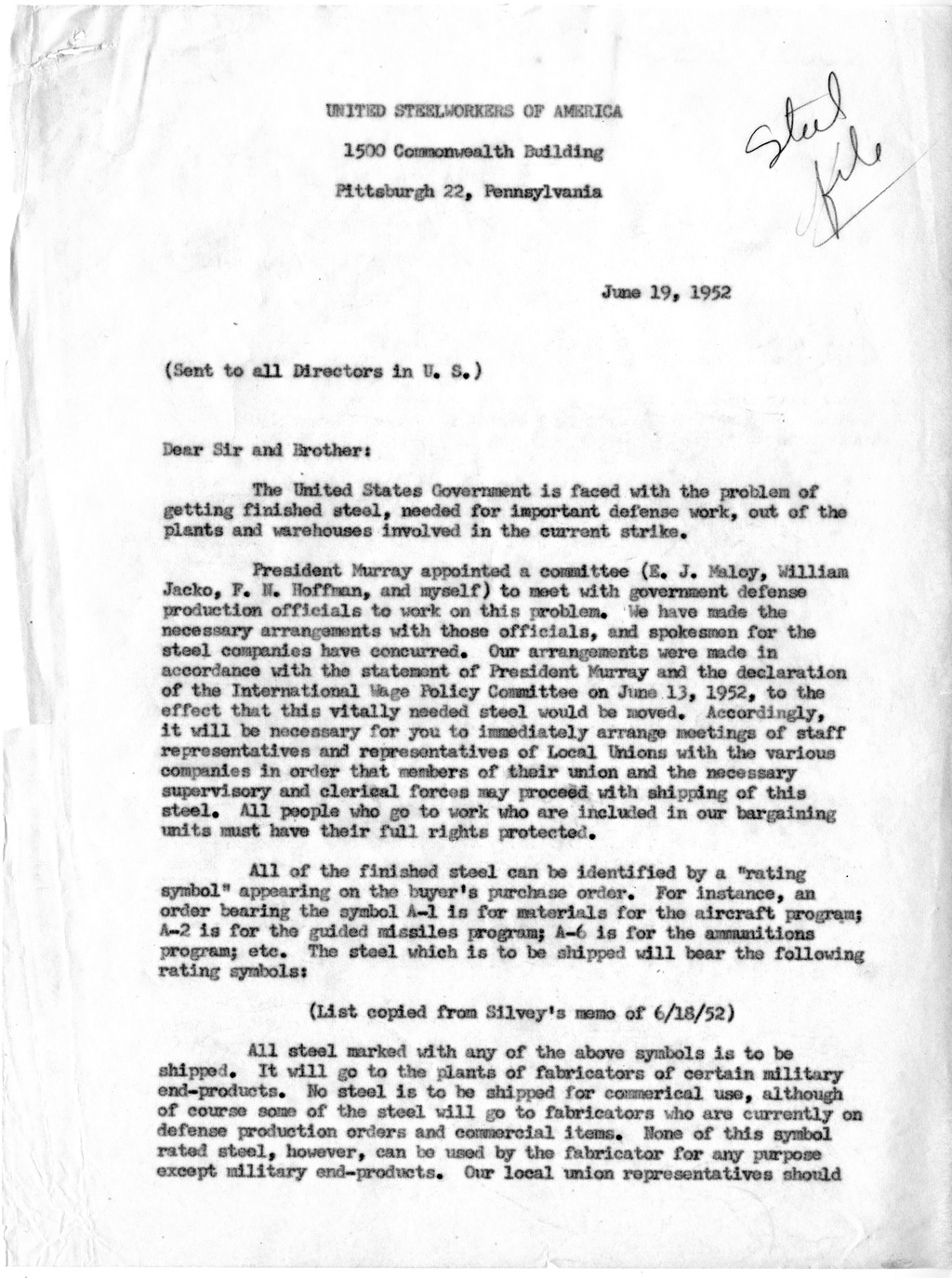 UNITED STEELWORKERS OF AMERICA

1500 Commonwealth Building

Pittsburgh 22, Pennsylvania

Steel File

June 19, 1952

(Sent to all Directors in U. S.)

Dear Sir and Brother:

The United States Government is faced with the problem of getting finished steel, needed for important defense work, out of the plants and warehouses involved in the current strike.

President Murray appointed a committee (E. J. Maloy, William Jacko, F. N. Hoffman, and myself) to meet with government defense production officials to work on this problem. We have made the necessary arrangements with those officials, and spokesmen for the steel companies have concurred. Our arrangements were made in accordance with the statement of President Murray and the declaration of the International Wage Policy Committee on June 13, 1952, to the effect that this vitally needed steel would be moved. Accordingly, it will be necessary for you to immediately arrange meetings of staff representatives and representatives of Local Unions with the various companies in order that members of their union and the necessary supervisory and clerical forces may proceed with shipping of this steel. All people who go to work who are included in our bargaining units must have their full rights protected.

All of the finished steel can be identified by a "rating symbol" appearing on the buyer's purchase order. For instance, an order bearing the symbol A-1 is for materials for the aircraft program; A-2 is for the guided missiles program; A-6 is for the ammunitions program; etc. The steel which is to be shipped will bear the following rating symbols:

(List copied from Silvey's memo of 6/18/52)

All steel marked with any of the above symbols is to be shipped. It will go to the plants of fabricators of certain military end-products. No steel is to be shipped for commerical use, although of course some of the steel will go to fabricators who are currently on defense production orders and commercial items. None of this symbol rated steel, however, can be used by the fabricator for any purpose except military end-products. Our local union representatives should